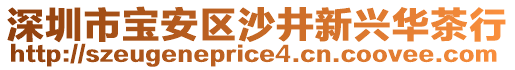 深圳市宝安区沙井新兴华茶行
http://szeugeneprice4.cn.coovee.com